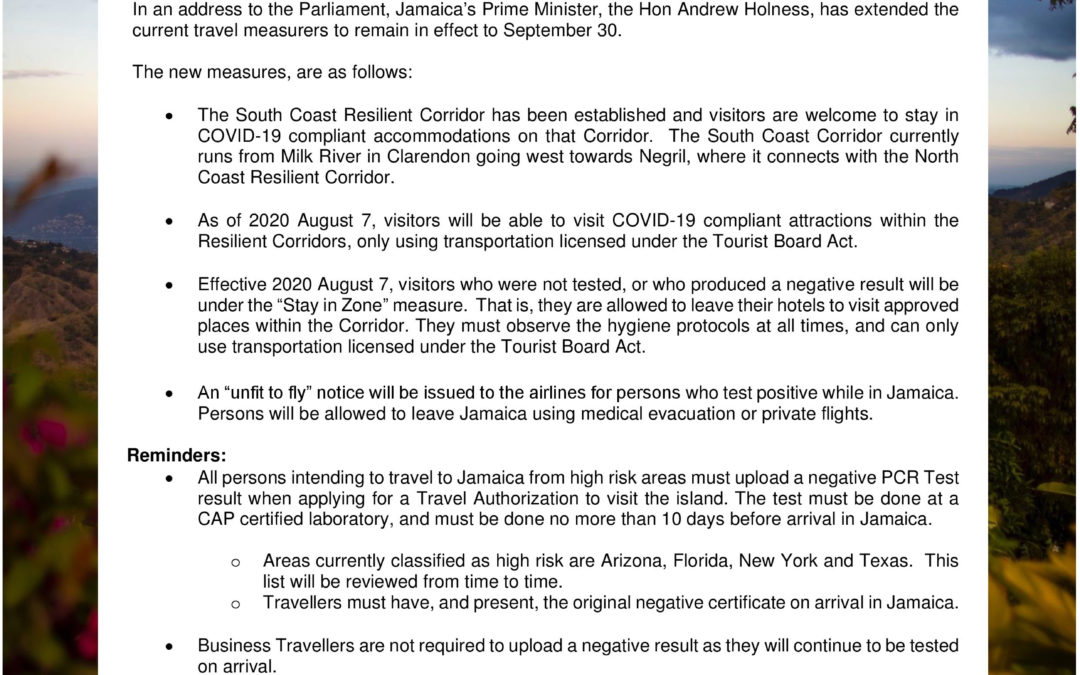 In an address to the Parliament, Jamaica's Prime Minister, the Hon Andrew Holness, has extended the current travel measurers to remain in effect to September 30.

The new measures, are as follows:

• The South Coast Resilient Corridor has been established and visitors are welcome to stay in COVID-19 compliant accommodations on that Corridor. The South Coast Corridor currently runs from Milk River in Clarendon going west towards Negril, where it connects with the North Coast Resilient Corridor.

• As of 2020 August 7, visitors will be able to visit COVID-19 compliant attractions within the Resilient Corridors, only using transportation licensed under the Tourist Board Act.

• Effective 2020 August 7, visitors who were not tested, or who produced a negative result will be under the "Stay in Zone" measure. That is, they are allowed to leave their hotels to visit approved places within the Corridor. They must observe the hygiene protocols at all times, and can only use transportation licensed under the Tourist Board Act.

• An "unfit to fly" notice will be issued to the airlines for persons who test positive while in Jamaica. Persons will be allowed to leave Jamaica using medical evacuation or private flights.

Reminders:
• All persons intending to travel to Jamaica from high risk areas must upload a negative PCR Test result when applying for a Travel Authorization to visit the island. The test must be done at a CAP certified laboratory, and must be done no more than 10 days before arrival in Jamaica.

o Areas currently classified as high risk are Arizona, Florida, New York and Texas. This list will be reviewed from time to time.
o Travellers must have, and present, the original negative certificate on arrival in Jamaica.

• Business Travellers are not required to upload a negative result as they will continue to be tested on arrival.